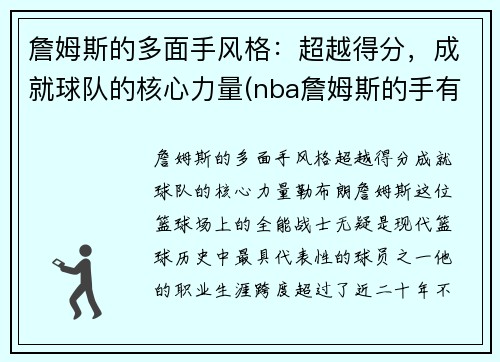 詹姆斯的多面手风格：超越得分，成就球队的核心力量(nba詹姆斯的手有

詹姆斯的多面手风格超越得分成就球队的核心力量勒布朗詹姆斯这位篮球场上的全能战士无疑是现代篮球历史中最具代表性的球员之一他的职业生涯跨度超过了近二十年不